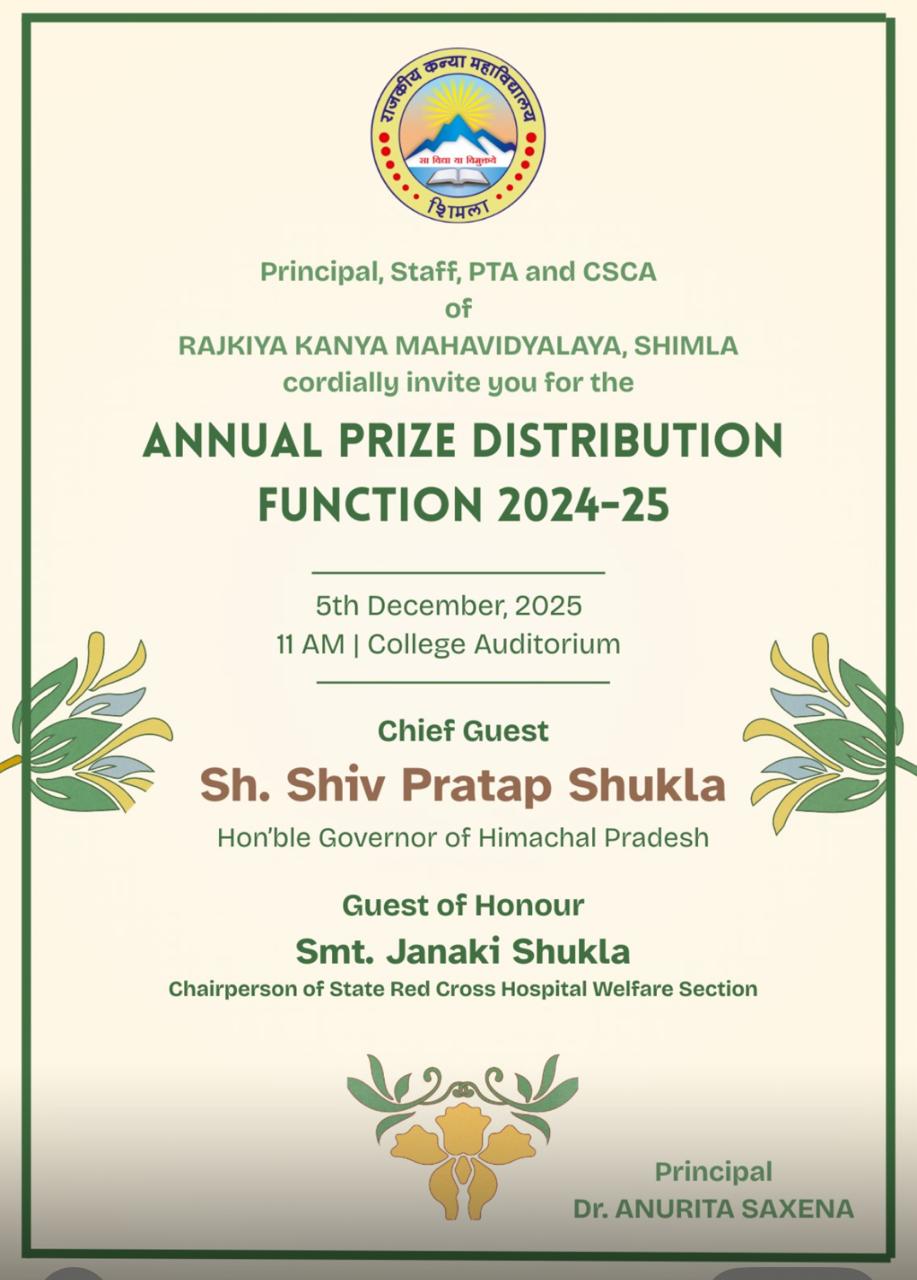 राजकीय कन्या महाविद्यालय
सा विद्या या विमुक्तये
शिमला

Principal, Staff, PTA and CSCA
of
RAJKIYA KANYA MAHAVIDYALAYA, SHIMLA
cordially invite you for the

ANNUAL PRIZE DISTRIBUTION FUNCTION 2024-25

5th December, 2025
11 AM | College Auditorium

Chief Guest
Sh. Shiv Pratap Shukla
Hon'ble Governor of Himachal Pradesh

Guest of Honour
Smt. Janaki Shukla
Chairperson of State Red Cross Hospital Welfare Section

Principal
Dr. ANURITA SAXENA